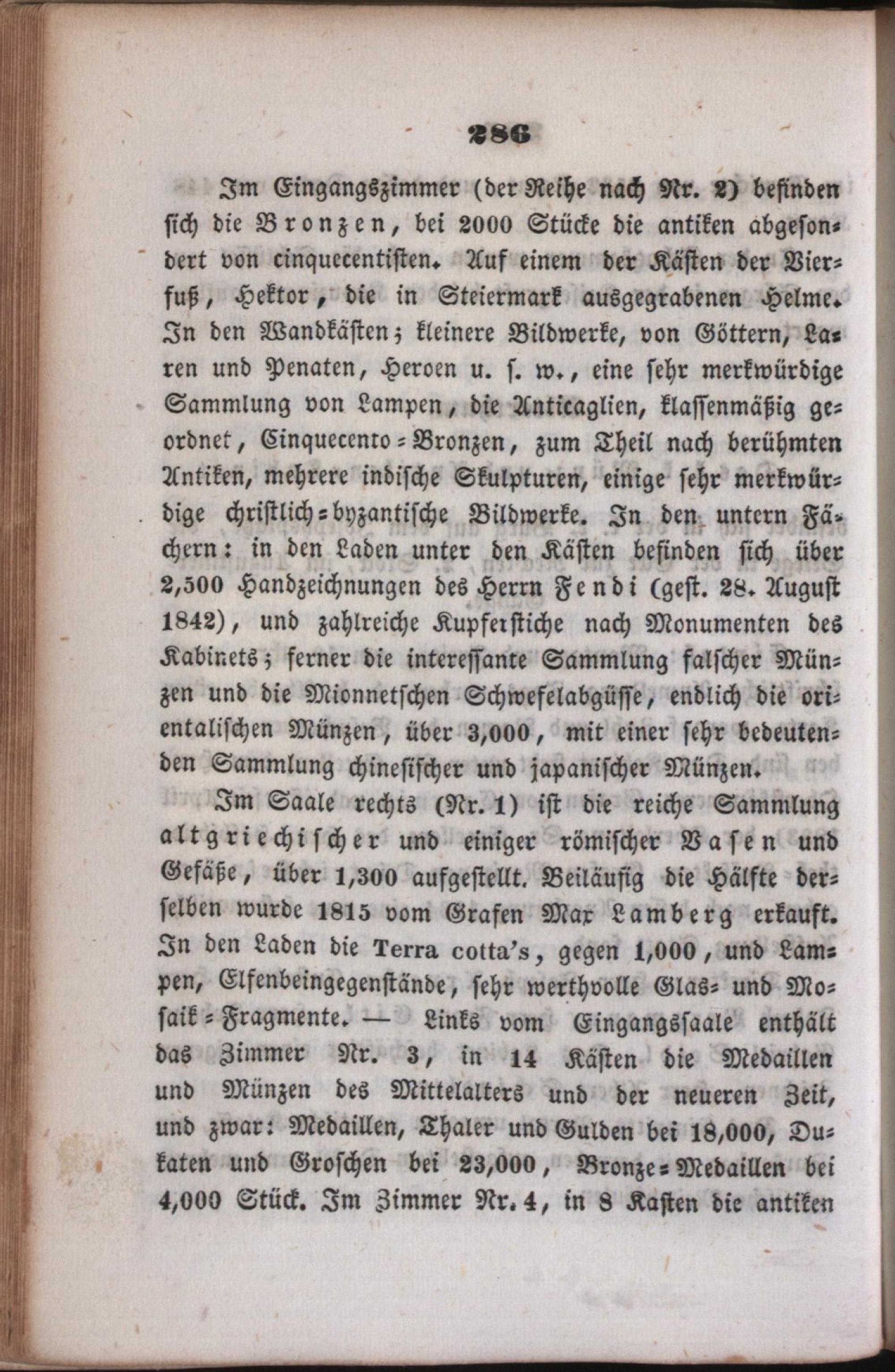 286

Im Eingangszimmer (der Reihe nach Nr. 2) befinden sich die Bronzen, bei 2000 Stücke die antiken abgesondert von cinquecentisten. Auf einem der Kästen der Vierfuß, Hektor, die in Steiermark ausgegrabenen Helme. In den Wandkästen; kleinere Bildwerke, von Göttern, Laren und Penaten, Heroen u. s. w., eine sehr merkwürdige Sammlung von Lampen, die Anticaglien, klassenmäßig geordnet, Cinquecento-Bronzen, zum Theil nach berühmten Antiken, mehrere indische Skulpturen, einige sehr merkwürdige christlich-byzantische Bildwerke. In den untern Fächern: in den Laden unter den Kästen befinden sich über 2,500 Handzeichnungen des Herrn Fendi (gest. 28. August 1842), und zahlreiche Kupferstiche nach Monumenten des Kabinets; ferner die interessante Sammlung falscher Münzen und die Mionnetschen Schwefelabgüsse, endlich die orientalischen Münzen, über 3,000, mit einer sehr bedeutenden Sammlung chinesischer und japanischer Münzen.

Im Saale rechts (Nr. 1) ist die reiche Sammlung altgriechischer und einiger römischer Vasen und Gefäße, über 1,300 aufgestellt. Beiläufig die Hälfte derselben wurde 1815 vom Grafen Max Lamberg erkauft. In den Laden die Terra cotta's, gegen 1,000, und Lampen, Elfenbeingegenstände, sehr werthvolle Glas- und Mosaik-Fragmente. — Links vom Eingangssaale enthält das Zimmer Nr. 3, in 14 Kästen die Medaillen und Münzen des Mittelalters und der neueren Zeit, und zwar: Medaillen, Thaler und Gulden bei 18,000, Dukaten und Groschen bei 23,000, Bronze-Medaillen bei 4,000 Stück. Im Zimmer Nr. 4, in 8 Kasten die antiken